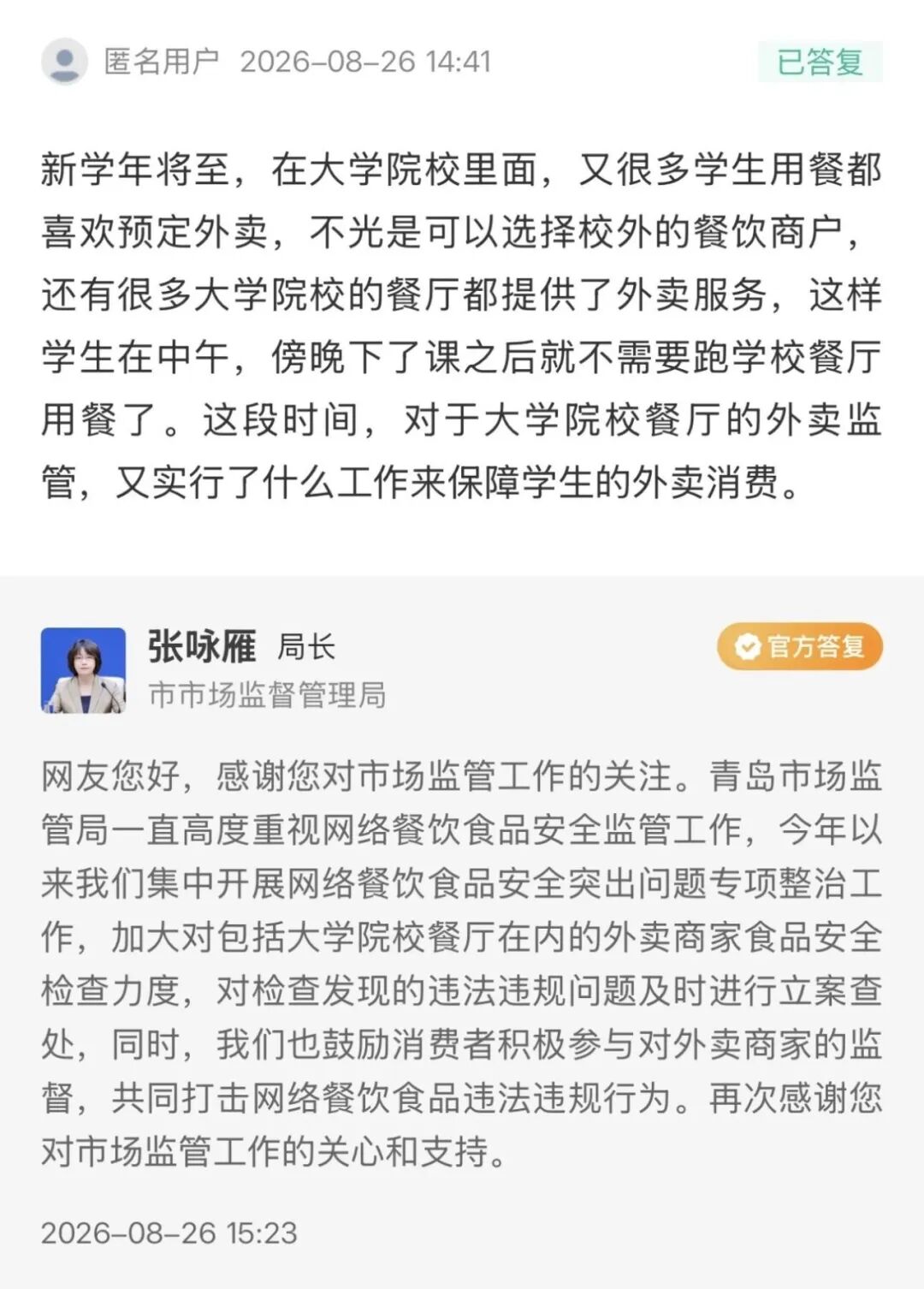 匿名用户 2026-08-26 14:41

已答复

新学年将至，在大学院校里面，又很多学生用餐都喜欢预定外卖，不光是可以选择校外的餐饮商户，还有很多大学院校的餐厅都提供了外卖服务，这样学生在中午，傍晚下了课之后就不需要跑学校餐厅用餐了。这段时间，对于大学院校餐厅的外卖监管，又实行了什么工作来保障学生的外卖消费。

张咏雁 局长

市市场监督管理局

官方答复

网友您好，感谢您对市场监管工作的关注。青岛市场监管局一直高度重视网络餐饮食品安全监管工作，今年以来我们集中开展网络餐饮食品安全突出问题专项整治工作，加大对包括大学院校餐厅在内的外卖商家食品安全检查力度，对检查发现的违法违规问题及时进行立案查处，同时，我们也鼓励消费者积极参与对外卖商家的监督，共同打击网络餐饮食品违法违规行为。再次感谢您对市场监管工作的关心和支持。

2026-08-26 15:23